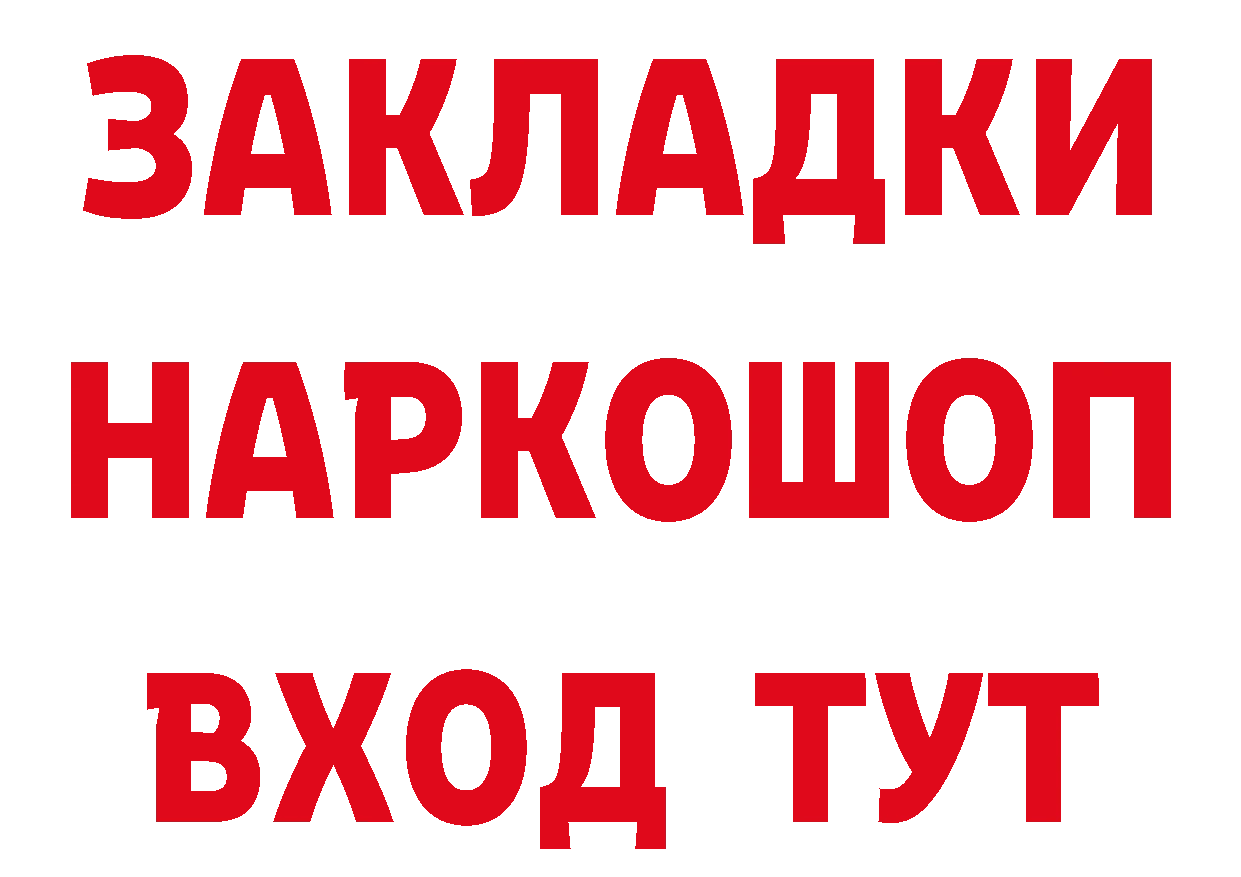 ЗАКЛАДКИ НАРКОШОП ВХОД ТУТ